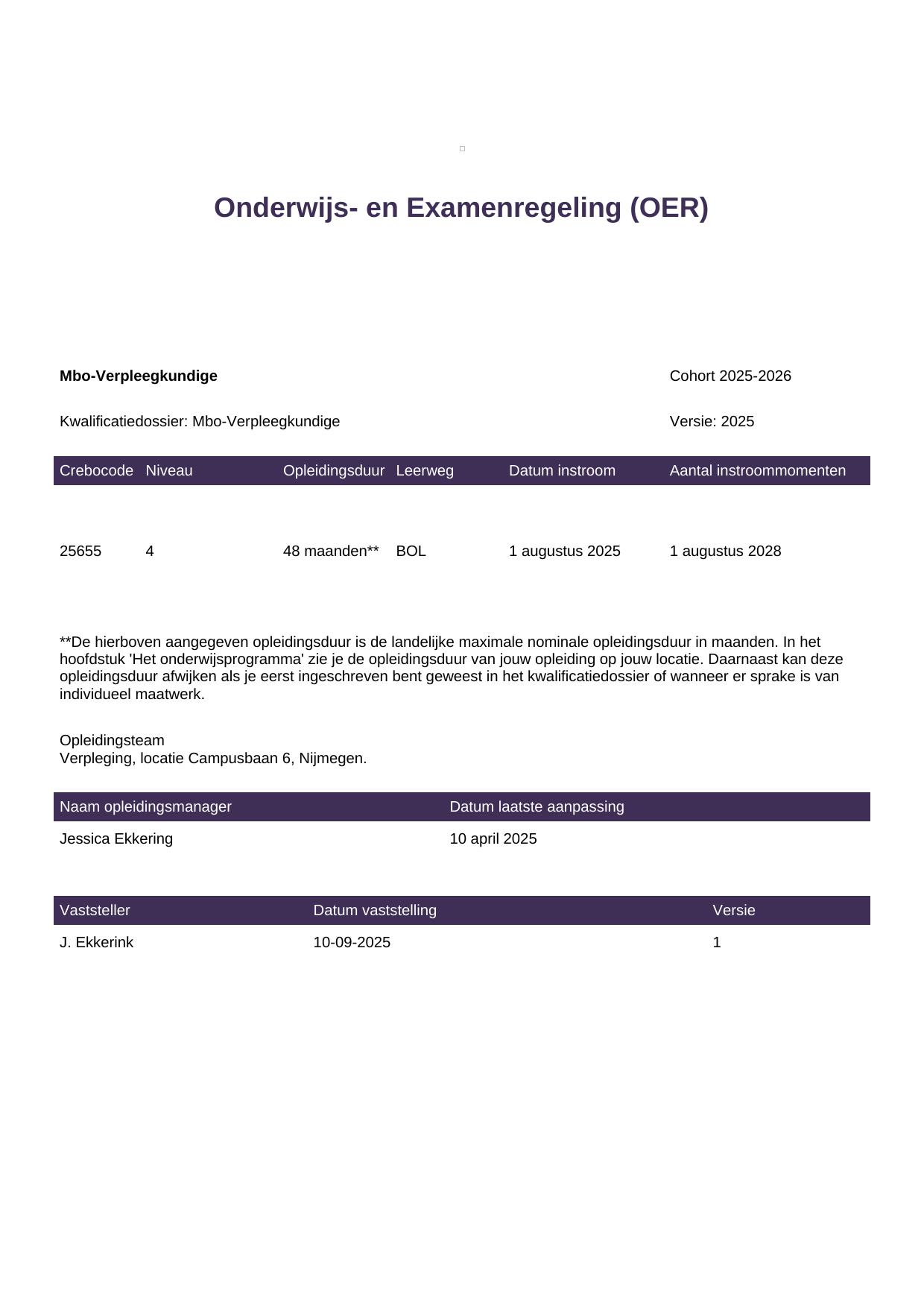 Onderwijs- en Examenregeling (OER)

Mbo-Verpleegkundige

Cohort 2025-2026

Kwalificatiedossier: Mbo-Verpleegkundige

Versie: 2025

| Crebocode | Niveau | Opleidingsduur | Leerweg | Datum instroom | Aantal instroommomenten |
|---|---|---|---|---|---|
| 25655 | 4 | 48 maanden** | BOL | 1 augustus 2025 | 1 augustus 2028 |

**De hierboven aangegeven opleidingsduur is de landelijke maximale nominale opleidingsduur in maanden. In het hoofdstuk 'Het onderwijsprogramma' zie je de opleidingsduur van jouw opleiding op jouw locatie. Daarnaast kan deze opleidingsduur afwijken als je eerst ingeschreven bent geweest in het kwalificatiedossier of wanneer er sprake is van individueel maatwerk.

Opleidingsteam
Verpleging, locatie Campusbaan 6, Nijmegen.

| Naam opleidingsmanager | Datum laatste aanpassing |
|---|---|
| Jessica Ekkering | 10 april 2025 |

| Vaststeller | Datum vaststelling | Versie |
|---|---|---|
| J. Ekkerink | 10-09-2025 | 1 |